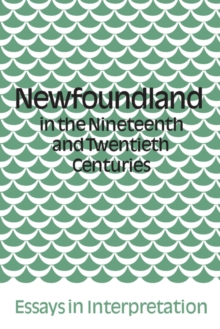 Newfoundland
in the Nineteenth and Twentieth Centuries

Essays in Interpretation